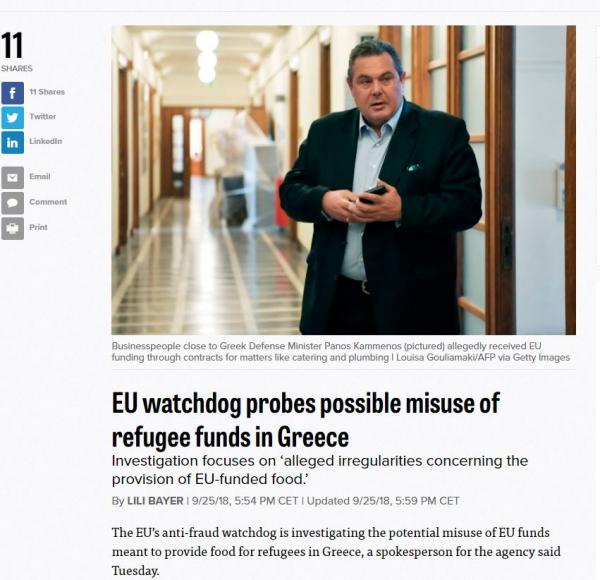 11
SHARES

11 Shares
Twitter
LinkedIn
Email
Comment
Print

Businesspeople close to Greek Defense Minister Panos Kammenos (pictured) allegedly received EU funding through contracts for matters like catering and plumbing | Louisa Gouliamaki/AFP via Getty Images

EU watchdog probes possible misuse of refugee funds in Greece

Investigation focuses on 'alleged irregularities concerning the provision of EU-funded food.'

By LILI BAYER | 9/25/18, 5:54 PM CET | Updated 9/25/18, 5:59 PM CET

The EU's anti-fraud watchdog is investigating the potential misuse of EU funds meant to provide food for refugees in Greece, a spokesperson for the agency said Tuesday.